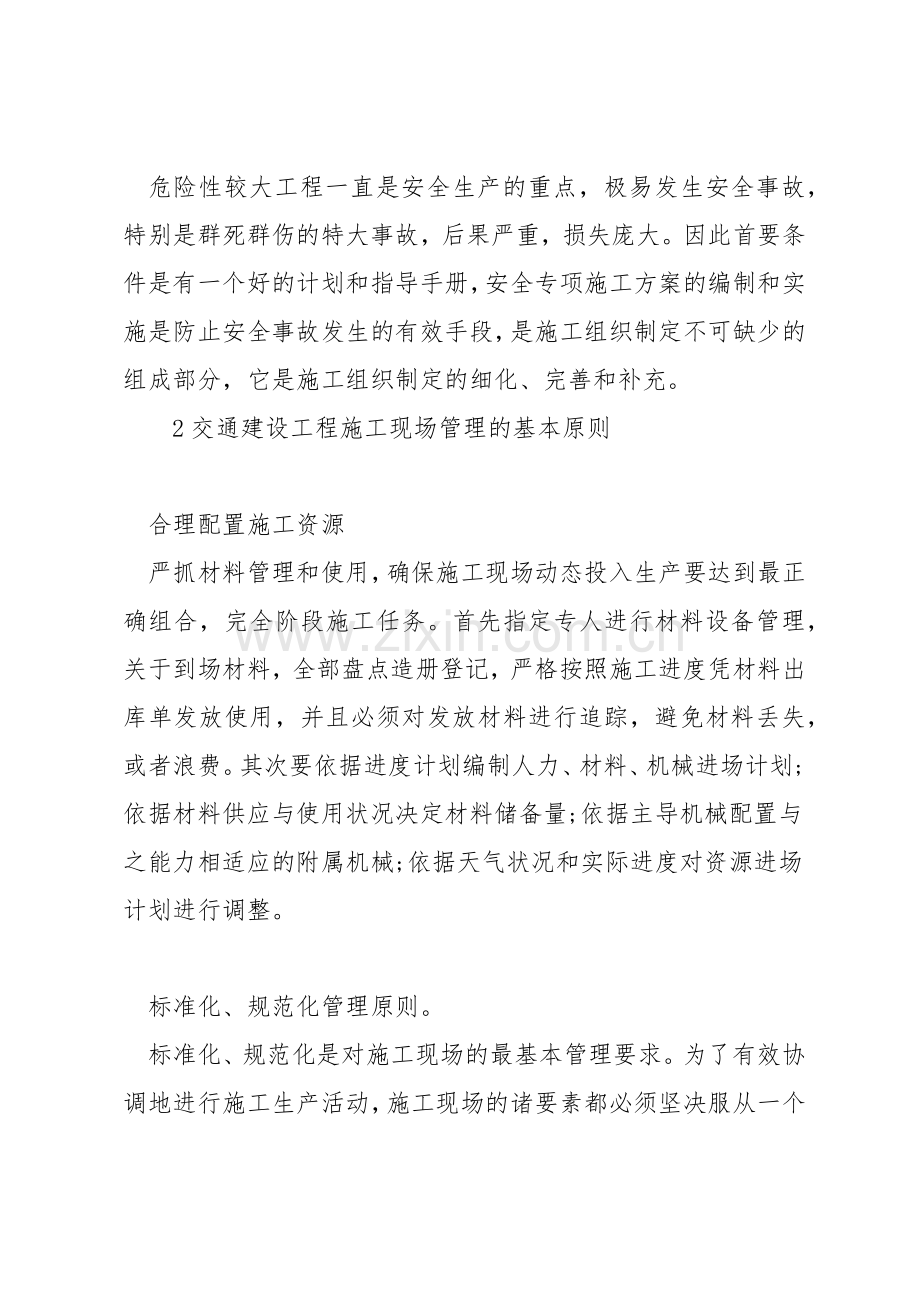 危险性较大工程一直是安全生产的重点，极易发生安全事故，特别是群死群伤的特大事故，后果严重，损失庞大。因此首要条件是有一个好的计划和指导手册，安全专项施工方案的编制和实施是防止安全事故发生的有效手段，是施工组织制定不可缺少的组成部分，它是施工组织制定的细化、完善和补充。

2交通建设工程施工现场管理的基本原则

合理配置施工资源

严抓材料管理和使用，确保施工现场动态投入生产要达到最正确组合，完全阶段施工任务。首先指定专人进行材料设备管理，关于到场材料，全部盘点造册登记，严格按照施工进度凭材料出库单发放使用，并且必须对发放材料进行追踪，避免材料丢失，或者浪费。其次要依据进度计划编制人力、材料、机械进场计划;依据材料供应与使用状况决定材料储备量;依据主导机械配置与之能力相适应的附属机械;依据天气状况和实际进度对资源进场计划进行调整。

标准化、规范化管理原则。

标准化、规范化是对施工现场的最基本管理要求。为了有效协调地进行施工生产活动，施工现场的诸要素都必须坚决服从一个

www.zixin.com.cn